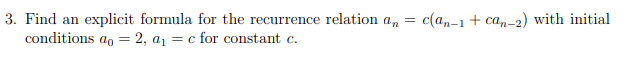 3. Find an explicit formula for the recurrence relation $a_n = c(a_{n-1} + ca_{n-2})$ with initial conditions $a_0 = 2$, $a_1 = c$ for constant $c$.